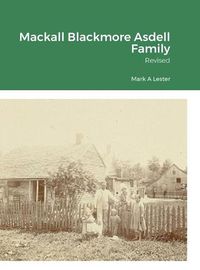 Mackall Blackmore Asdell Family

Revised

Mark A Lester